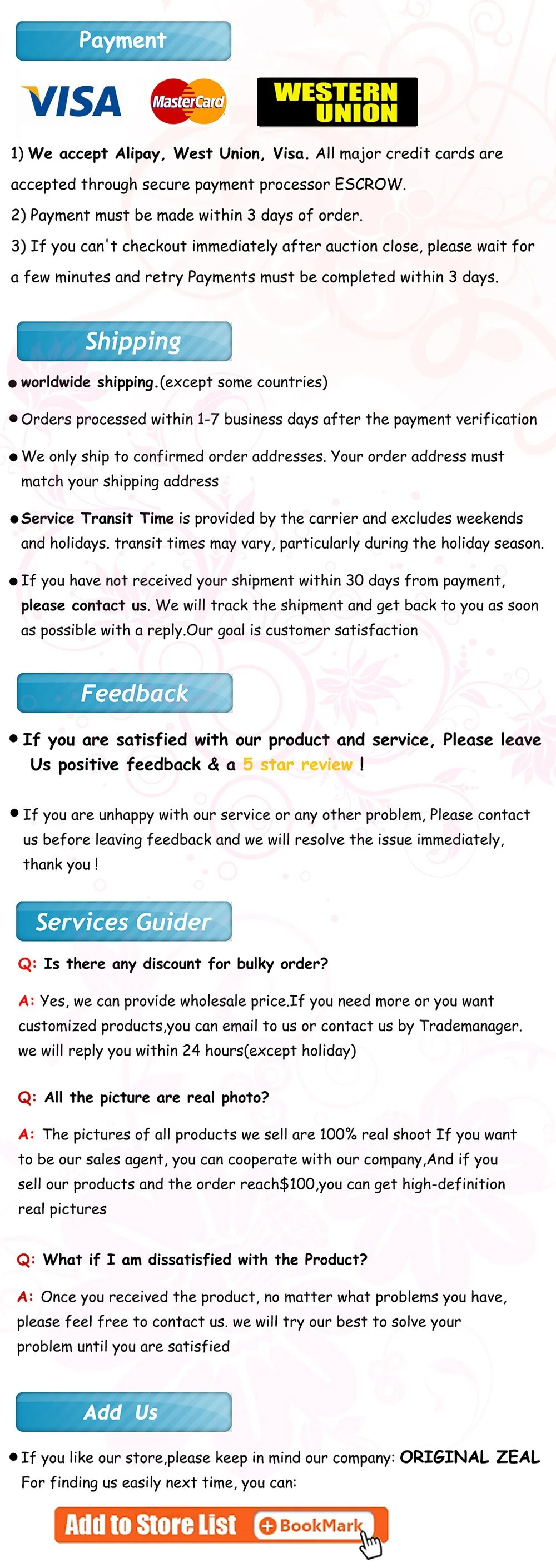 Payment

VISA MasterCard WESTERN UNION

1) We accept Alipay, West Union, Visa. All major credit cards are accepted through secure payment processor ESCROW.
2) Payment must be made within 3 days of order.
3) If you can't checkout immediately after auction close, please wait for a few minutes and retry Payments must be completed within 3 days.

Shipping

● worldwide shipping.(except some countries)

● Orders processed within 1-7 business days after the payment verification

● We only ship to confirmed order addresses. Your order address must match your shipping address

● Service Transit Time is provided by the carrier and excludes weekends and holidays. transit times may vary, particularly during the holiday season.

● If you have not received your shipment within 30 days from payment, please contact us. We will track the shipment and get back to you as soon as possible with a reply.Our goal is customer satisfaction

Feedback

● If you are satisfied with our product and service, Please leave Us positive feedback & a 5 star review !

● If you are unhappy with our service or any other problem, Please contact us before leaving feedback and we will resolve the issue immediately, thank you !

Services Guider

Q: Is there any discount for bulky order?

A: Yes, we can provide wholesale price.If you need more or you want customized products,you can email to us or contact us by Trademanager. we will reply you within 24 hours(except holiday)

Q: All the picture are real photo?

A: The pictures of all products we sell are 100% real shoot If you want to be our sales agent, you can cooperate with our company,And if you sell our products and the order reach$100,you can get high-definition real pictures

Q: What if I am dissatisfied with the Product?

A: Once you received the product, no matter what problems you have, please feel free to contact us. we will try our best to solve your problem until you are satisfied

Add Us

● If you like our store,please keep in mind our company: ORIGINAL ZEAL
For finding us easily next time, you can:

Add to Store List BookMark